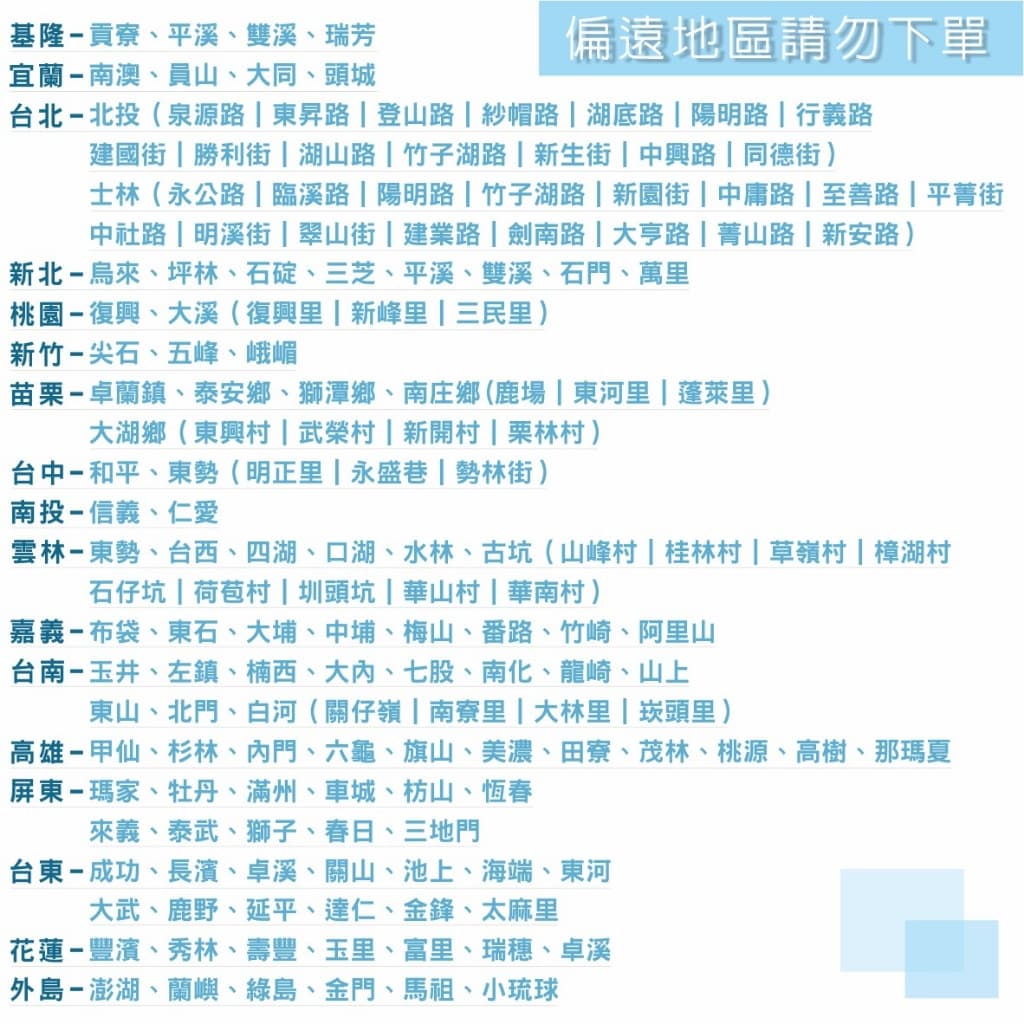 偏遠地區請勿下單

基隆－貢寮、平溪、雙溪、瑞芳
宜蘭－南澳、員山、大同、頭城
台北－北投（泉源路｜東昇路｜登山路｜紗帽路｜湖底路｜陽明路｜行義路
建國街｜勝利街｜湖山路｜竹子湖路｜新生街｜中興路｜同德街）
士林（永公路｜臨溪路｜陽明路｜竹子湖路｜新園街｜中庸路｜至善路｜平菁街
中社路｜明溪街｜翠山街｜建業路｜劍南路｜大亨路｜菁山路｜新安路）
新北－烏來、坪林、石碇、三芝、平溪、雙溪、石門、萬里
桃園－復興、大溪（復興里｜新峰里｜三民里）
新竹－尖石、五峰、峨嵋
苗栗－卓蘭鎮、泰安鄉、獅潭鄉、南庄鄉(鹿場｜東河里｜蓬萊里）
大湖鄉（東興村｜武榮村｜新開村｜栗林村）
台中－和平、東勢（明正里｜永盛巷｜勢林街）
南投－信義、仁愛
雲林－東勢、台西、四湖、口湖、水林、古坑（山峰村｜桂林村｜草嶺村｜樟湖村
石仔坑｜荷苞村｜圳頭坑｜華山村｜華南村）
嘉義－布袋、東石、大埔、中埔、梅山、番路、竹崎、阿里山
台南－玉井、左鎮、楠西、大內、七股、南化、龍崎、山上
東山、北門、白河（關仔嶺｜南寮里｜大林里｜崁頭里）
高雄－甲仙、杉林、內門、六龜、旗山、美濃、田寮、茂林、桃源、高樹、那瑪夏
屏東－瑪家、牡丹、滿州、車城、枋山、恆春
來義、泰武、獅子、春日、三地門
台東－成功、長濱、卓溪、關山、池上、海端、東河
大武、鹿野、延平、達仁、金鋒、太麻里
花蓮－豐濱、秀林、壽豐、玉里、富里、瑞穗、卓溪
外島－澎湖、蘭嶼、綠島、金門、馬祖、小琉球